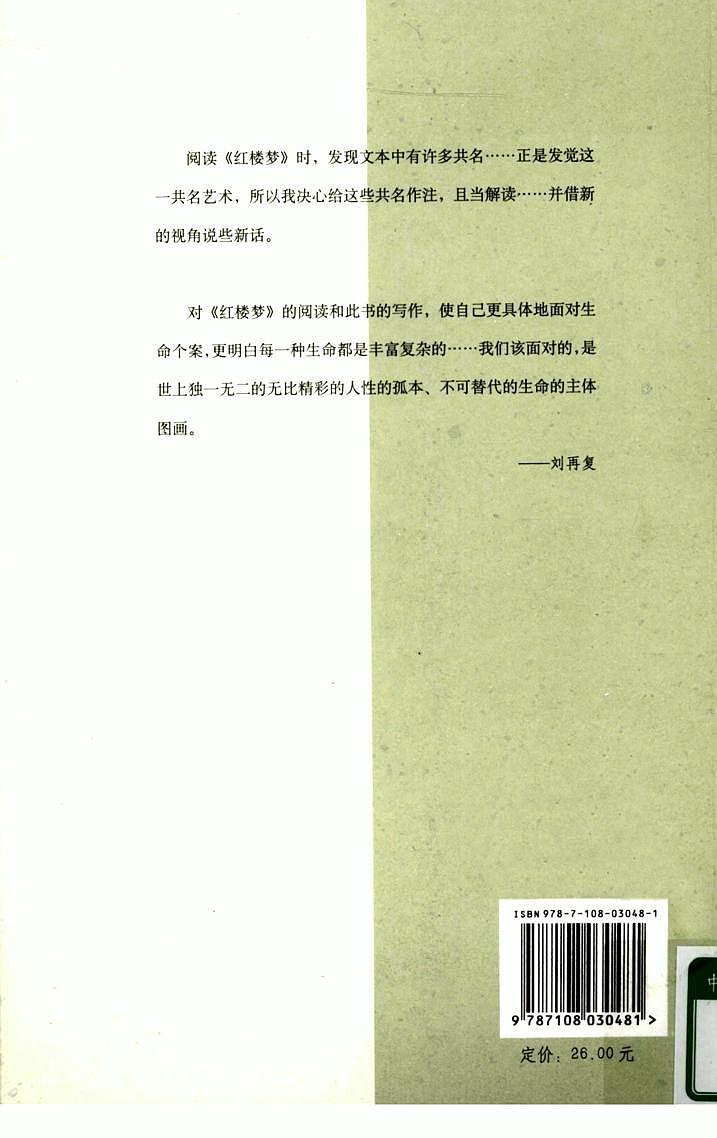 阅读《红楼梦》时，发现文本中有许多共名……正是发觉这一共名艺术，所以我决心给这些共名作注，且当解读……并借新的视角说些新话。

对《红楼梦》的阅读和此书的写作，使自己更具体地面对生命个案，更明白每一种生命都是丰富复杂的……我们该面对的，是世上独一无二的无比精彩的人性的孤本、不可替代的生命的主体图画。

——刘再复

ISBN 978-7-108-03048-1

9 787108 030481 >

定价：26.00元

中